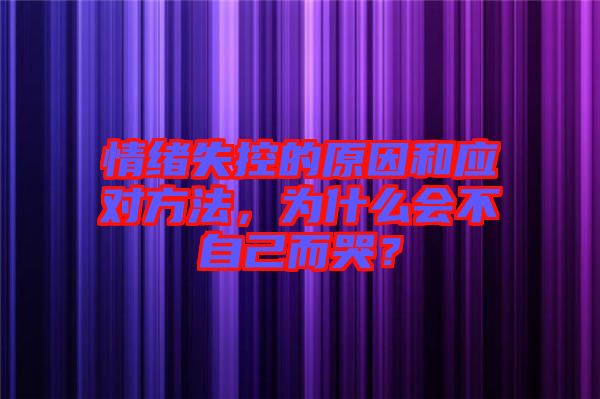 情绪失控的原因和应对方法，为什么会不自己而哭？